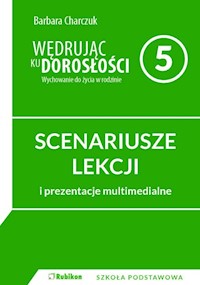 Barbara Charczuk

WĘDRUJĄC KU DOROSŁOŚCI

Wychowanie do życia w rodzinie

5

SCENARIUSZE LEKCJI

i prezentacje multimedialne

Rubikon

SZKOŁA PODSTAWOWA